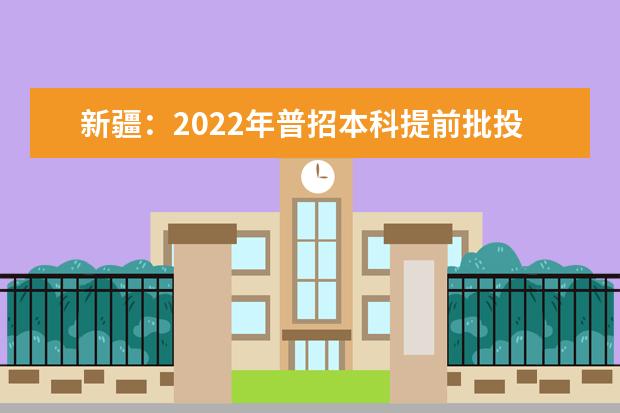 新疆：2022年普招本科提前批投